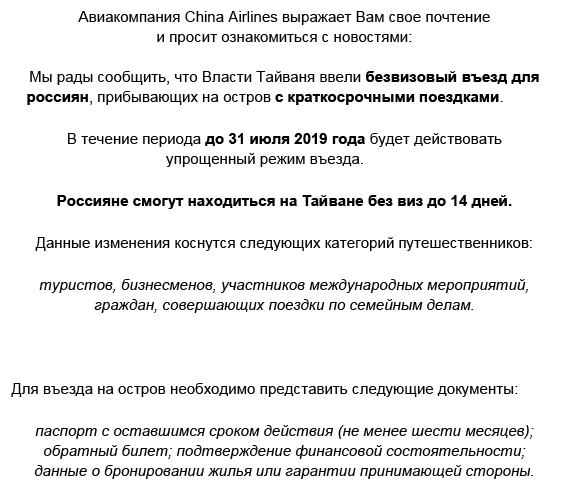 Авиакомпания China Airlines выражает Вам свое почтение и просит ознакомиться с новостями:

Мы рады сообщить, что Власти Тайваня ввели безвизовый въезд для россиян, прибывающих на остров с краткосрочными поездками.

В течение периода до 31 июля 2019 года будет действовать упрощенный режим въезда.

Россияне смогут находиться на Тайване без виз до 14 дней.

Данные изменения коснутся следующих категорий путешественников:

туристов, бизнесменов, участников международных мероприятий, граждан, совершающих поездки по семейным делам.

Для въезда на остров необходимо представить следующие документы:

паспорт с оставшимся сроком действия (не менее шести месяцев); обратный билет; подтверждение финансовой состоятельности; данные о бронировании жилья или гарантии принимающей стороны.